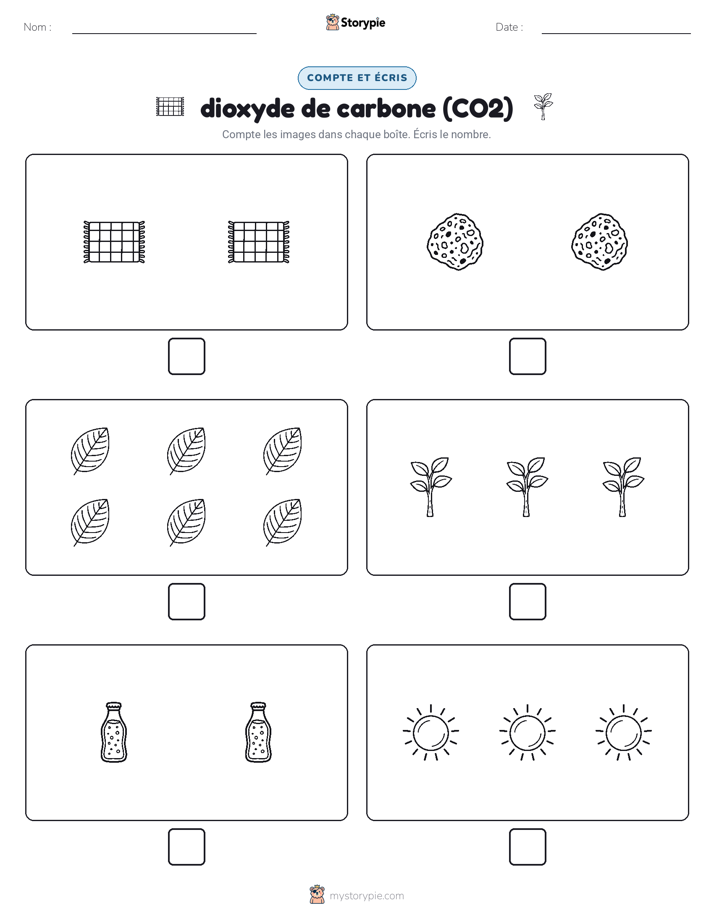 Nom :

Storypie

Date :

COMPTE ET ÉCRIS

dioxyde de carbone (CO2)

Compte les images dans chaque boîte. Écris le nombre.

mystorypie.com